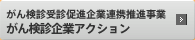 がん検診受診促進企業連携推進事業
がん検診企業アクション